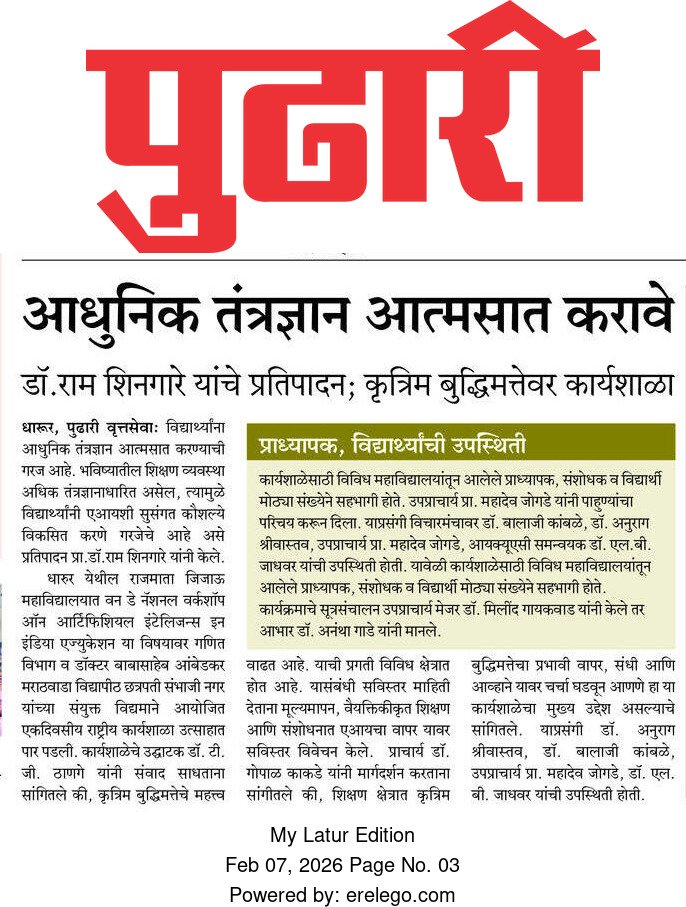 पुढारी

आधुनिक तंत्रज्ञान आत्मसात करावे

डॉ.राम शिनगारे यांचे प्रतिपादन; कृत्रिम बुद्धिमत्तेवर कार्यशाळा

धारूर, पुढारी वृत्तसेवाः विद्यार्थ्यांना आधुनिक तंत्रज्ञान आत्मसात करण्याची गरज आहे. भविष्यातील शिक्षण व्यवस्था अधिक तंत्रज्ञानाधारित असेल, त्यामुळे विद्यार्थ्यांनी एआयशी सुसंगत कौशल्ये विकसित करणे गरजेचे आहे असे प्रतिपादन प्रा.डॉ.राम शिनगारे यांनी केले.

धारुर येथील राजमाता जिजाऊ महाविद्यालयात वन डे नॅशनल वर्कशॉप ऑन आर्टिफिशियल इंटेलिजन्स इन इंडिया एज्युकेशन या विषयावर गणित विभाग व डॉक्टर बाबासाहेब आंबेडकर मराठवाडा विद्यापीठ छत्रपती संभाजी नगर यांच्या संयुक्त विद्यमाने आयोजित एकदिवसीय राष्ट्रीय कार्यशाळा उत्साहात पार पडली. कार्यशाळेचे उद्घाटक डॉ. टी. जी. ठाणगे यांनी संवाद साधताना सांगितले की, कृत्रिम बुद्धिमत्तेचे महत्त्व वाढत आहे. याची प्रगती विविध क्षेत्रात होत आहे. यासंबंधी सविस्तर माहिती देताना मूल्यमापन, वैयक्तिकीकृत शिक्षण आणि संशोधनात एआयचा वापर यावर सविस्तर विवेचन केले. प्राचार्य डॉ. गोपाळ काकडे यांनी मार्गदर्शन करताना सांगीतले की, शिक्षण क्षेत्रात कृत्रिम बुद्धिमत्तेचा प्रभावी वापर, संधी आणि आव्हाने यावर चर्चा घडवून आणणे हा या कार्यशाळेचा मुख्य उद्देश असल्याचे सांगितले. याप्रसंगी डॉ. अनुराग श्रीवास्तव, डॉ. बालाजी कांबळे, उपप्राचार्य प्रा. महादेव जोगडे, डॉ. एल. बी. जाधवर यांची उपस्थिती होती.

प्राध्यापक, विद्यार्थ्यांची उपस्थिती

कार्यशाळेसाठी विविध महाविद्यालयांतून आलेले प्राध्यापक, संशोधक व विद्यार्थी मोठ्या संख्येने सहभागी होते. उपप्राचार्य प्रा. महादेव जोगडे यांनी पाहुण्यांचा परिचय करून दिला. याप्रसंगी विचारमंचावर डॉ. बालाजी कांबळे, डॉ. अनुराग श्रीवास्तव, उपप्राचार्य प्रा. महादेव जोगडे, आयक्यूएसी समन्वयक डॉ. एल.बी. जाधवर यांची उपस्थिती होती. यावेळी कार्यशाळेसाठी विविध महाविद्यालयांतून आलेले प्राध्यापक, संशोधक व विद्यार्थी मोठ्या संख्येने सहभागी होते. कार्यक्रमाचे सूत्रसंचालन उपप्राचार्य मेजर डॉ. मिलींद गायकवाड यांनी केले तर आभार डॉ. अनंथा गाडे यांनी मानले.

My Latur Edition
Feb 07, 2026 Page No. 03
Powered by: erelego.com